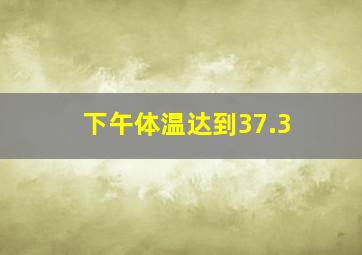 下午体温达到37.3